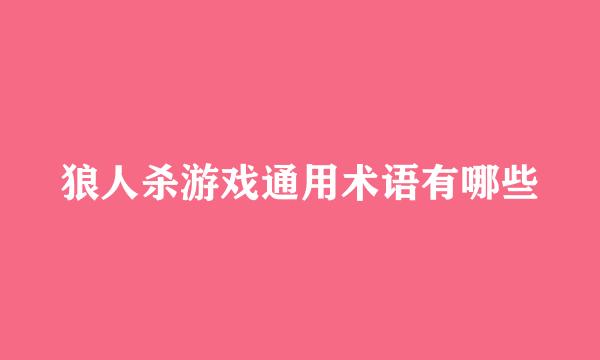 狼人杀游戏通用术语有哪些